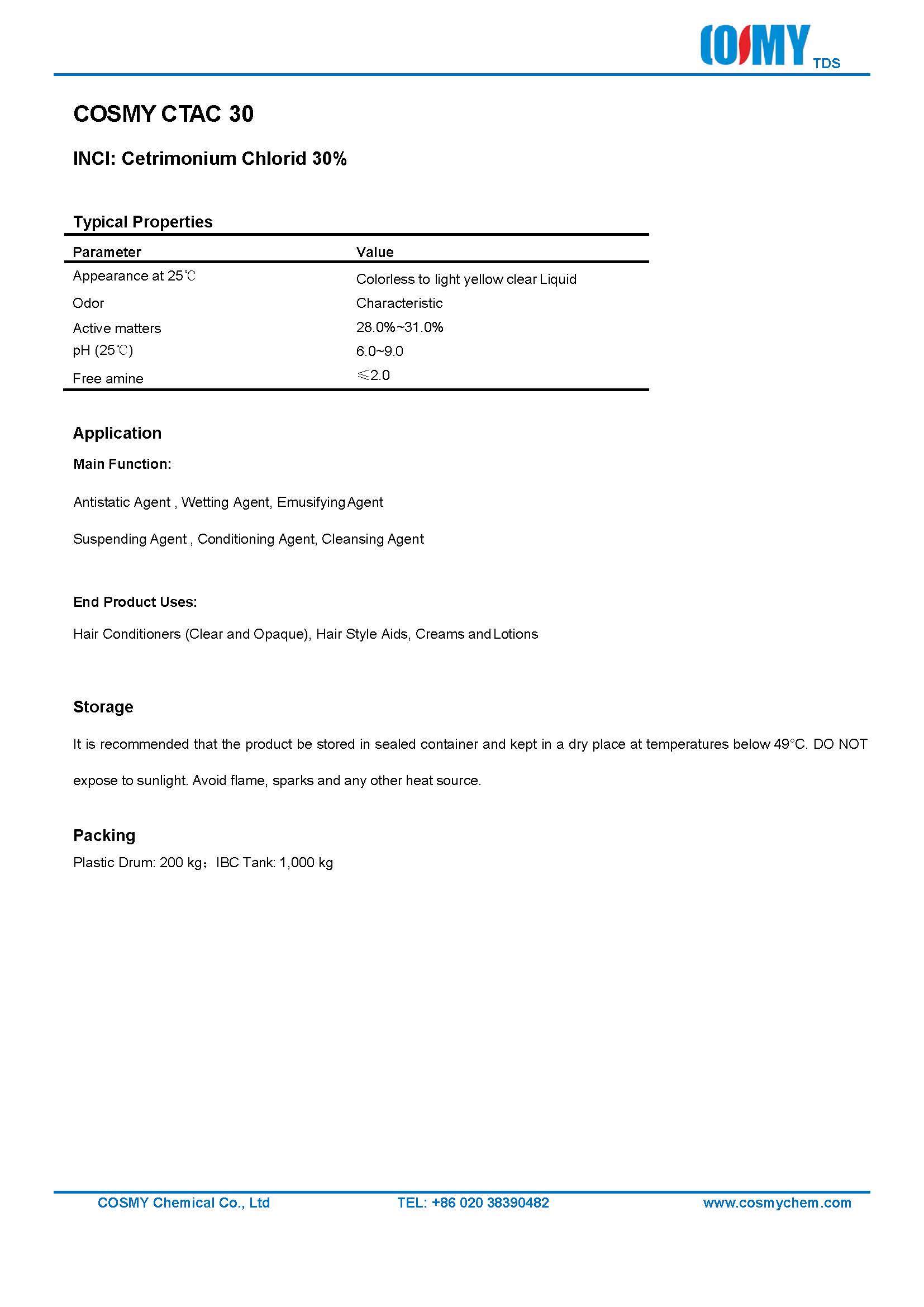 COSMY TDS

COSMY CTAC 30

INCI: Cetrimonium Chlorid 30%

Typical Properties

| Parameter | Value |
|---|---|
| Appearance at 25℃ | Colorless to light yellow clear Liquid |
| Odor | Characteristic |
| Active matters | 28.0%~31.0% |
| pH (25℃) | 6.0~9.0 |
| Free amine | ≤2.0 |

Application

Main Function:

Antistatic Agent , Wetting Agent, Emusifying Agent

Suspending Agent , Conditioning Agent, Cleansing Agent

End Product Uses:

Hair Conditioners (Clear and Opaque), Hair Style Aids, Creams and Lotions

Storage

It is recommended that the product be stored in sealed container and kept in a dry place at temperatures below 49°C. DO NOT expose to sunlight. Avoid flame, sparks and any other heat source.

Packing

Plastic Drum: 200 kg；IBC Tank: 1,000 kg

COSMY Chemical Co., Ltd TEL: +86 020 38390482 www.cosmychem.com